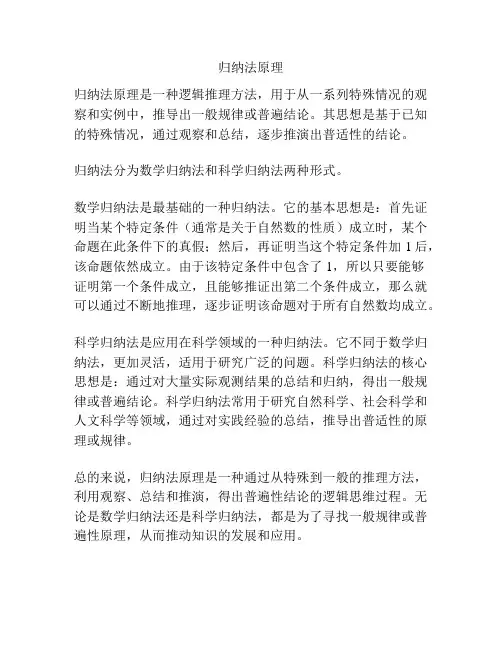 归纳法原理

归纳法原理是一种逻辑推理方法，用于从一系列特殊情况的观察和实例中，推导出一般规律或普遍结论。其思想是基于已知的特殊情况，通过观察和总结，逐步推演出普适性的结论。

归纳法分为数学归纳法和科学归纳法两种形式。

数学归纳法是最基础的一种归纳法。它的基本思想是：首先证明当某个特定条件（通常是关于自然数的性质）成立时，某个命题在此条件下的真假；然后，再证明当这个特定条件加 1 后，该命题依然成立。由于该特定条件中包含了 1，所以只要能够证明第一个条件成立，且能够推证出第二个条件成立，那么就可以通过不断地推理，逐步证明该命题对于所有自然数均成立。

科学归纳法是应用在科学领域的一种归纳法。它不同于数学归纳法，更加灵活，适用于研究广泛的问题。科学归纳法的核心思想是：通过对大量实际观测结果的总结和归纳，得出一般规律或普遍结论。科学归纳法常用于研究自然科学、社会科学和人文科学等领域，通过对实践经验的总结，推导出普适性的原理或规律。

总的来说，归纳法原理是一种通过从特殊到一般的推理方法，利用观察、总结和推演，得出普遍性结论的逻辑思维过程。无论是数学归纳法还是科学归纳法，都是为了寻找一般规律或普遍性原理，从而推动知识的发展和应用。